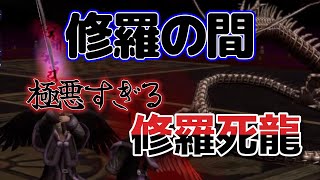 修羅の間

極悪すぎる

修羅死龍